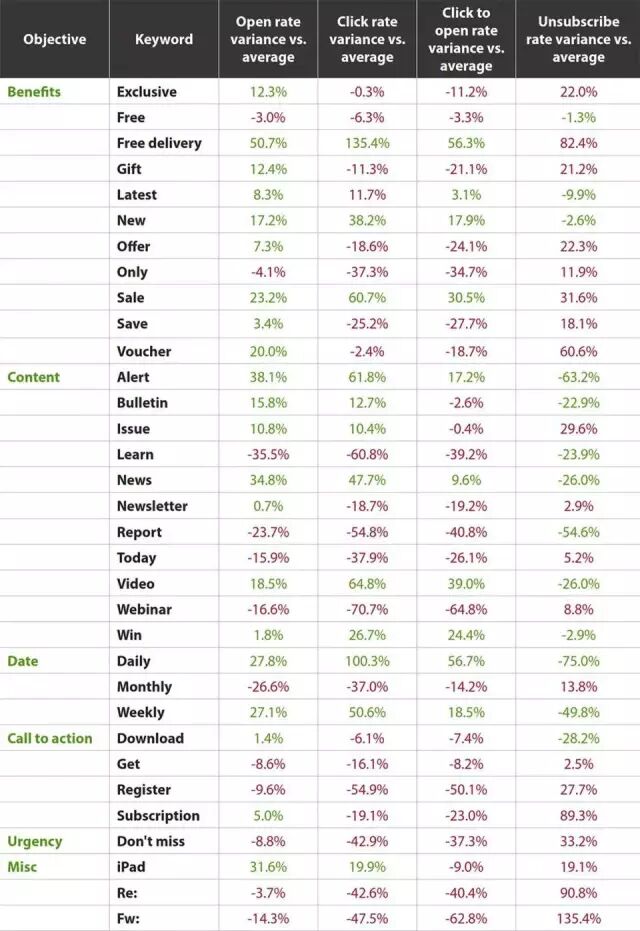 | Objective | Keyword | Open rate variance vs. average | Click rate variance vs. average | Click to open rate variance vs. average | Unsubscribe rate variance vs. average |
|---|---|---|---|---|---|
| Benefits | Exclusive | 12.3% | -0.3% | -11.2% | 22.0% |
| | Free | -3.0% | -6.3% | -3.3% | -1.3% |
| | Free delivery | 50.7% | 135.4% | 56.3% | 82.4% |
| | Gift | 12.4% | -11.3% | -21.1% | 21.2% |
| | Latest | 8.3% | 11.7% | 3.1% | -9.9% |
| | New | 17.2% | 38.2% | 17.9% | -2.6% |
| | Offer | 7.3% | -18.6% | -24.1% | 22.3% |
| | Only | -4.1% | -37.3% | -34.7% | 11.9% |
| | Sale | 23.2% | 60.7% | 30.5% | 31.6% |
| | Save | 3.4% | -25.2% | -27.7% | 18.1% |
| | Voucher | 20.0% | -2.4% | -18.7% | 60.6% |
| Content | Alert | 38.1% | 61.8% | 17.2% | -63.2% |
| | Bulletin | 15.8% | 12.7% | -2.6% | -22.9% |
| | Issue | 10.8% | 10.4% | -0.4% | 29.6% |
| | Learn | -35.5% | -60.8% | -39.2% | -23.9% |
| | News | 34.8% | 47.7% | 9.6% | -26.0% |
| | Newsletter | 0.7% | -18.7% | -19.2% | 2.9% |
| | Report | -23.7% | -54.8% | -40.8% | -54.6% |
| | Today | -15.9% | -37.9% | -26.1% | 5.2% |
| | Video | 18.5% | 64.8% | 39.0% | -26.0% |
| | Webinar | -16.6% | -70.7% | -64.8% | 8.8% |
| | Win | 1.8% | 26.7% | 24.4% | -2.9% |
| Date | Daily | 27.8% | 100.3% | 56.7% | -75.0% |
| | Monthly | -26.6% | -37.0% | -14.2% | 13.8% |
| | Weekly | 27.1% | 50.6% | 18.5% | -49.8% |
| Call to action | Download | 1.4% | -6.1% | -7.4% | -28.2% |
| | Get | -8.6% | -16.1% | -8.2% | 2.5% |
| | Register | -9.6% | -54.9% | -50.1% | 27.7% |
| | Subscription | 5.0% | -19.1% | -23.0% | 89.3% |
| Urgency | Don't miss | -8.8% | -42.9% | -37.3% | 33.2% |
| Misc | iPad | 31.6% | 19.9% | -9.0% | 19.1% |
| | Re: | -3.7% | -42.6% | -40.4% | 90.8% |
| | Fw: | -14.3% | -47.5% | -62.8% | 135.4% |